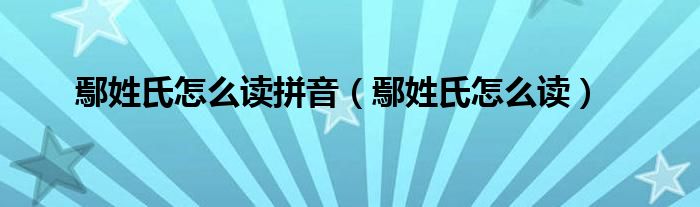 鄢姓氏怎么读拼音（鄢姓氏怎么读）